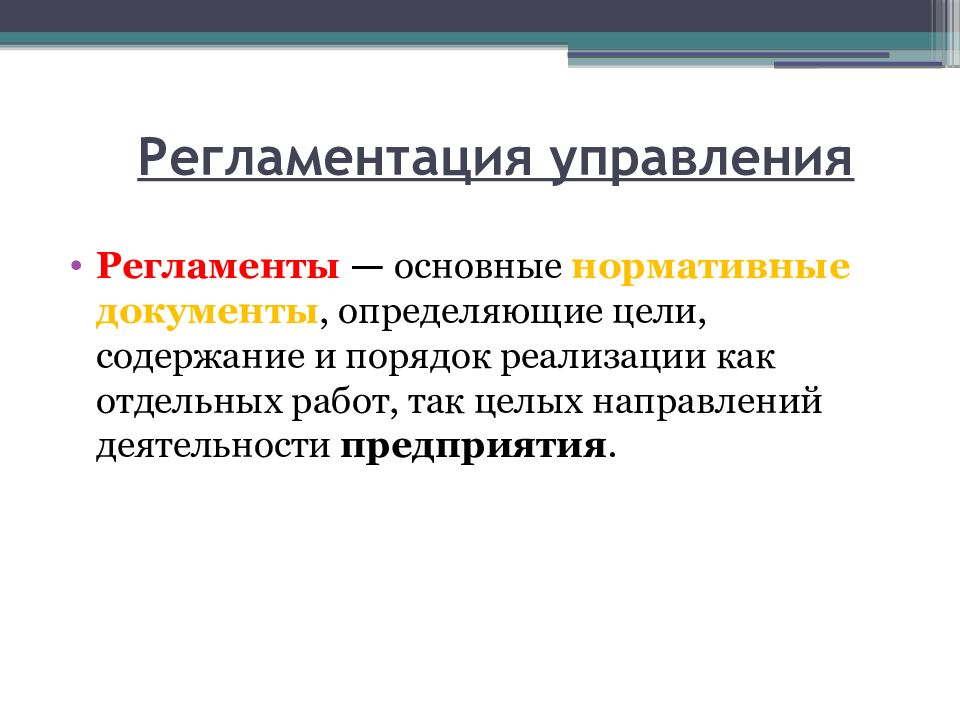 Регламентация управления

• Регламенты — основные нормативные документы, определяющие цели, содержание и порядок реализации как отдельных работ, так целых направлений деятельности предприятия.